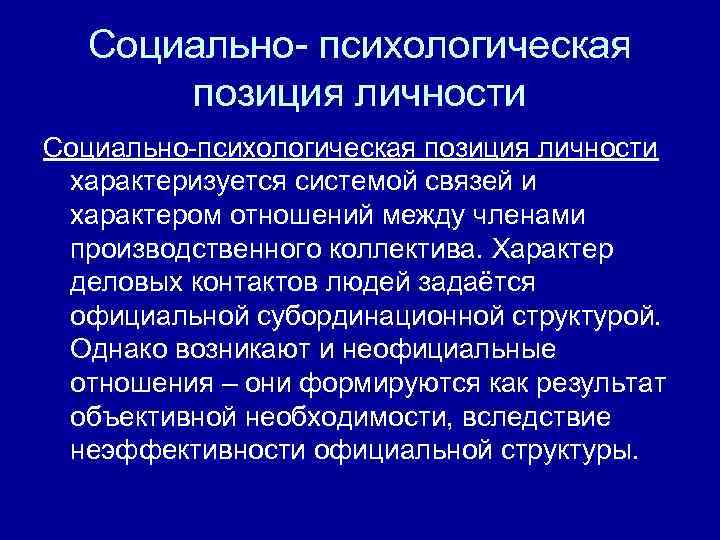 Социально- психологическая позиция личности

Социально-психологическая позиция личности характеризуется системой связей и характером отношений между членами производственного коллектива. Характер деловых контактов людей задаётся официальной субординационной структурой. Однако возникают и неофициальные отношения – они формируются как результат объективной необходимости, вследствие неэффективности официальной структуры.